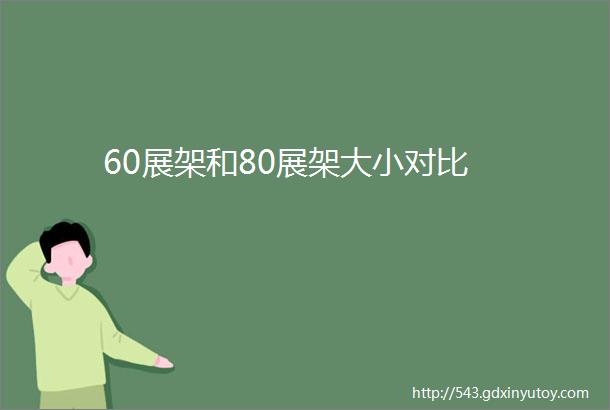 60展架和80展架大小对比

http://543.gdxinyutoy.com